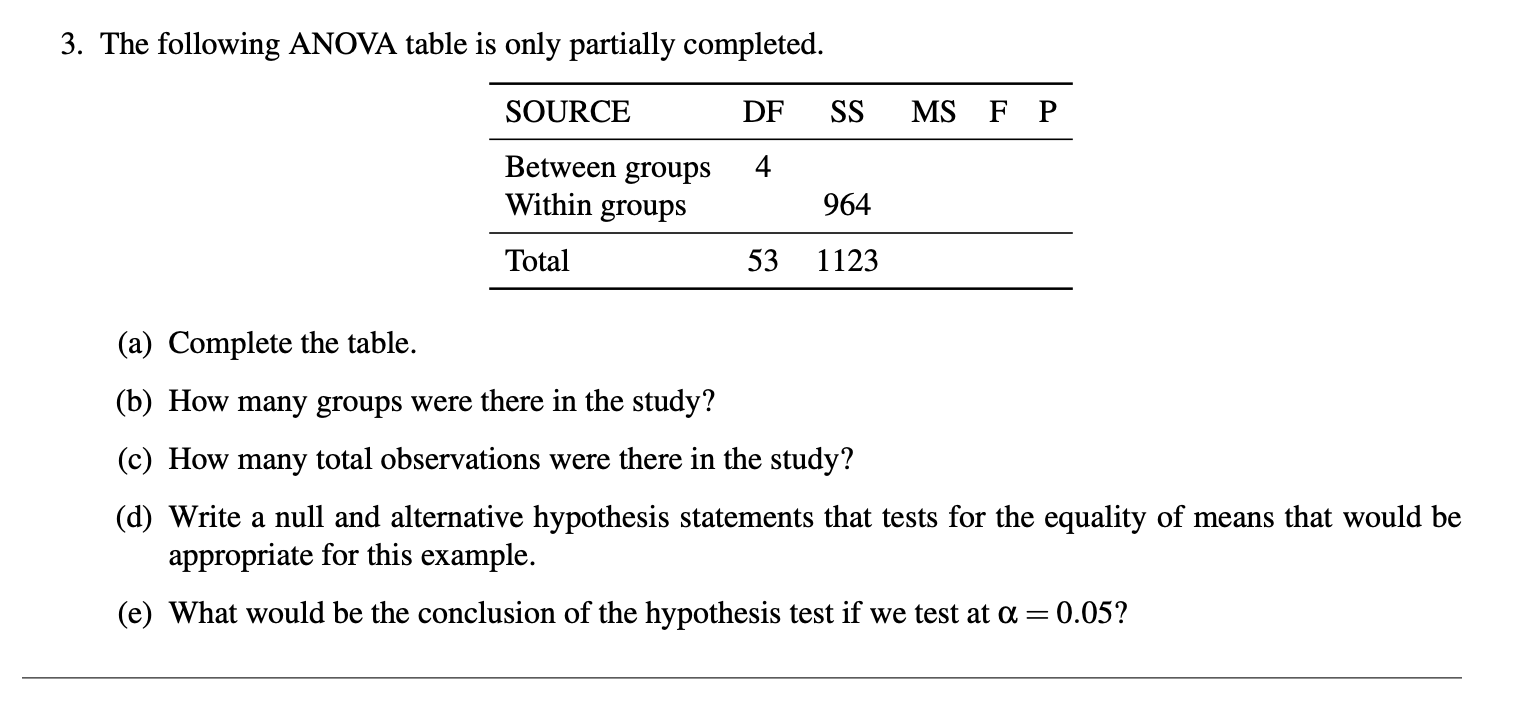 3. The following ANOVA table is only partially completed.

| SOURCE | DF | SS | MS | F | P |
|---|---|---|---|---|---|
| Between groups | 4 | | | | |
| Within groups | | 964 | | | |
| Total | 53 | 1123 | | | |

(a) Complete the table.

(b) How many groups were there in the study?

(c) How many total observations were there in the study?

(d) Write a null and alternative hypothesis statements that tests for the equality of means that would be appropriate for this example.

(e) What would be the conclusion of the hypothesis test if we test at $\alpha = 0.05$?